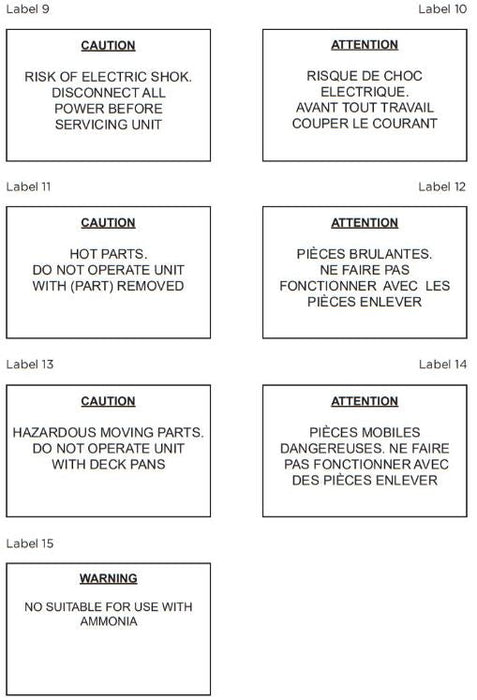 Label 9

CAUTION

RISK OF ELECTRIC SHOK. DISCONNECT ALL POWER BEFORE SERVICING UNIT

Label 10

ATTENTION

RISQUE DE CHOC ELECTRIQUE. AVANT TOUT TRAVAIL COUPER LE COURANT

Label 11

CAUTION

HOT PARTS. DO NOT OPERATE UNIT WITH (PART) REMOVED

Label 12

ATTENTION

PIÈCES BRULANTES. NE FAIRE PAS FONCTIONNER AVEC LES PIÈCES ENLEVER

Label 13

CAUTION

HAZARDOUS MOVING PARTS. DO NOT OPERATE UNIT WITH DECK PANS

Label 14

ATTENTION

PIÈCES MOBILES DANGEREUSES. NE FAIRE PAS FONCTIONNER AVEC DES PIÈCES ENLEVER

Label 15

WARNING

NO SUITABLE FOR USE WITH AMMONIA